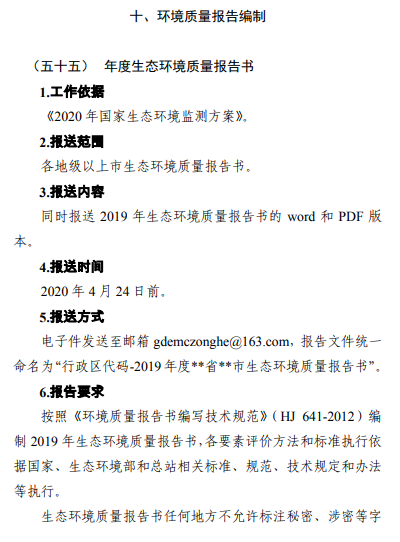 十、环境质量报告编制

（五十五） 年度生态环境质量报告书

1.工作依据

《2020 年国家生态环境监测方案》。

2.报送范围

各地级以上市生态环境质量报告书。

3.报送内容

同时报送 2019 年生态环境质量报告书的 word 和 PDF 版本。

4.报送时间

2020 年 4 月 24 日前。

5.报送方式

电子件发送至邮箱 gdemczonghe@163.com，报告文件统一命名为“行政区代码-2019 年度**省**市生态环境质量报告书”。

6.报告要求

按照《环境质量报告书编写技术规范》（HJ 641-2012）编制 2019 年生态环境质量报告书，各要素评价方法和标准执行依据国家、生态环境部和总站相关标准、规范、技术规定和办法等执行。

生态环境质量报告书任何地方不允许标注秘密、涉密等字